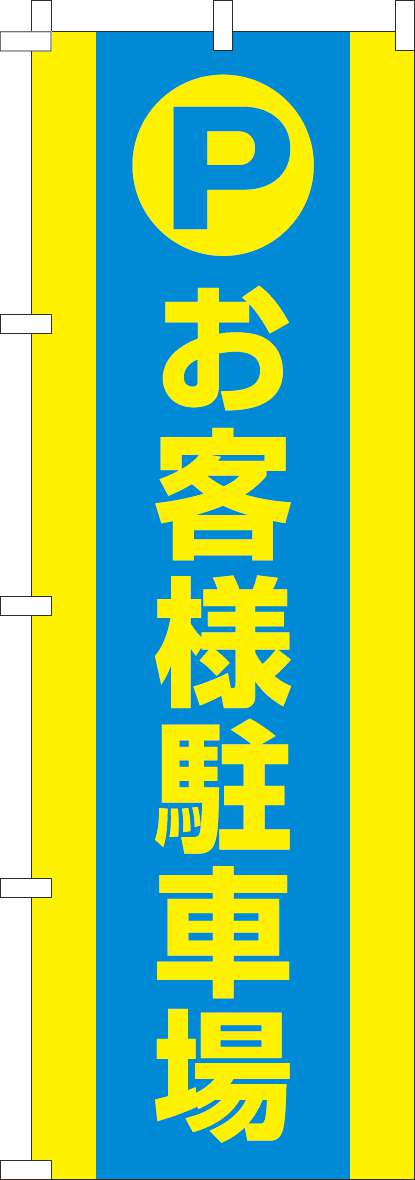 P
お客様駐車場